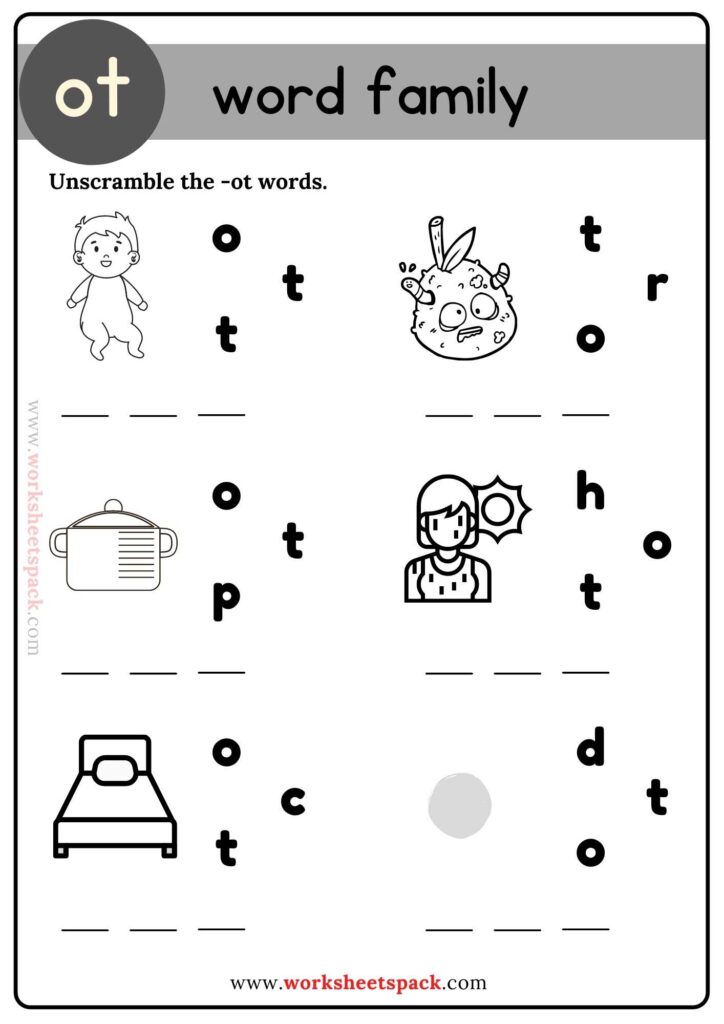 ot word family

Unscramble the -ot words.

o
t
t

___ ___ ___

t
r
o

___ ___ ___

o
t
p

___ ___ ___

h
o
t

___ ___ ___

o
c
t

___ ___ ___

d
t
o

___ ___ ___

www.worksheetspack.com

www.worksheetspack.com